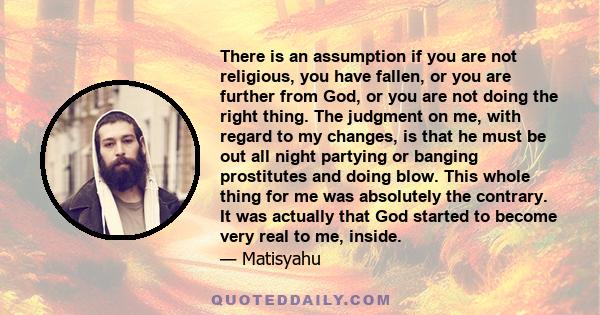 There is an assumption if you are not religious, you have fallen, or you are further from God, or you are not doing the right thing. The judgment on me, with regard to my changes, is that he must be out all night partying or banging prostitutes and doing blow. This whole thing for me was absolutely the contrary. It was actually that God started to become very real to me, inside.
— Matisyahu

QUOTEDDAILY.COM